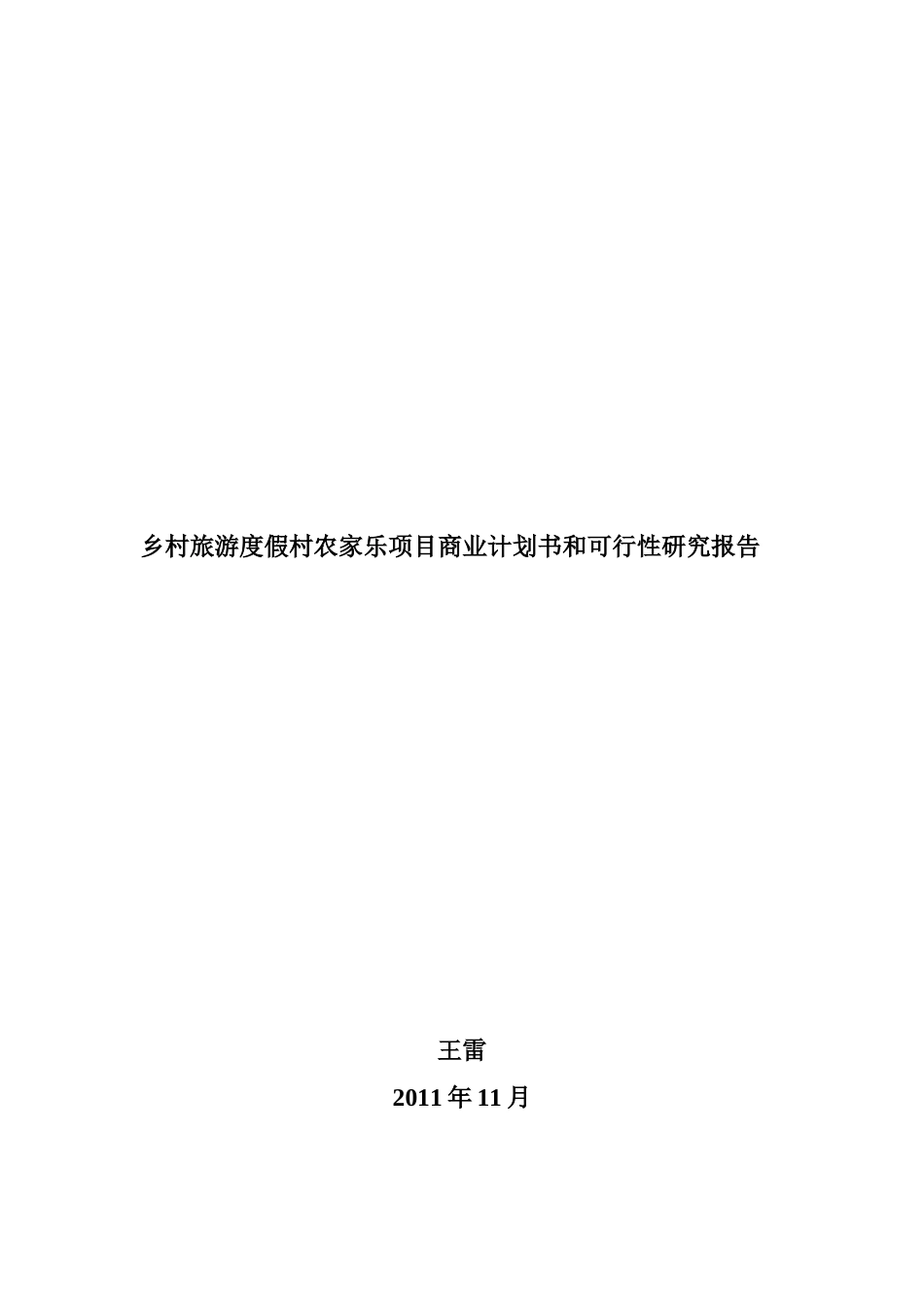 乡村旅游度假村农家乐项目商业计划书和可行性研究报告

王雷

2011 年 11 月